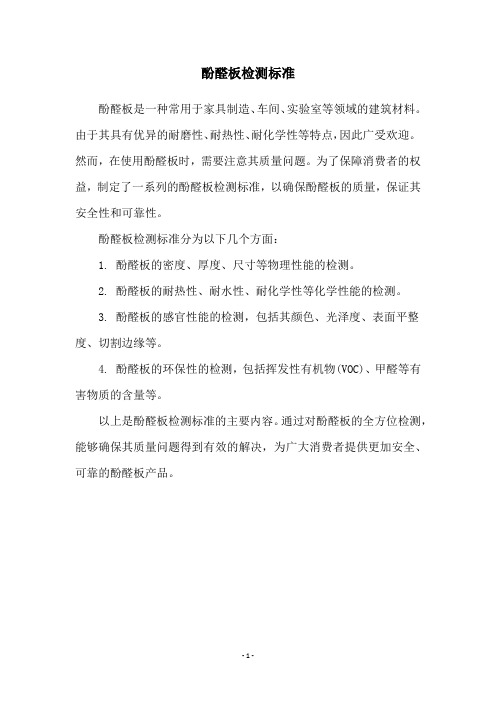 酚醛板检测标准

酚醛板是一种常用于家具制造、车间、实验室等领域的建筑材料。由于其具有优异的耐磨性、耐热性、耐化学性等特点，因此广受欢迎。然而，在使用酚醛板时，需要注意其质量问题。为了保障消费者的权益，制定了一系列的酚醛板检测标准，以确保酚醛板的质量，保证其安全性和可靠性。

酚醛板检测标准分为以下几个方面：

1. 酚醛板的密度、厚度、尺寸等物理性能的检测。

2. 酚醛板的耐热性、耐水性、耐化学性等化学性能的检测。

3. 酚醛板的感官性能的检测，包括其颜色、光泽度、表面平整度、切割边缘等。

4. 酚醛板的环保性的检测，包括挥发性有机物(VOC)、甲醛等有害物质的含量等。

以上是酚醛板检测标准的主要内容。通过对酚醛板的全方位检测，能够确保其质量问题得到有效的解决，为广大消费者提供更加安全、可靠的酚醛板产品。

- 1 -